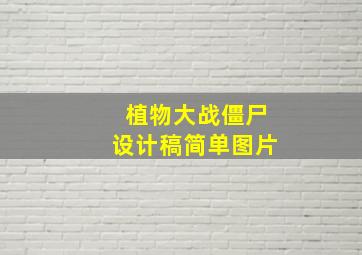 植物大战僵尸
设计稿简单图片